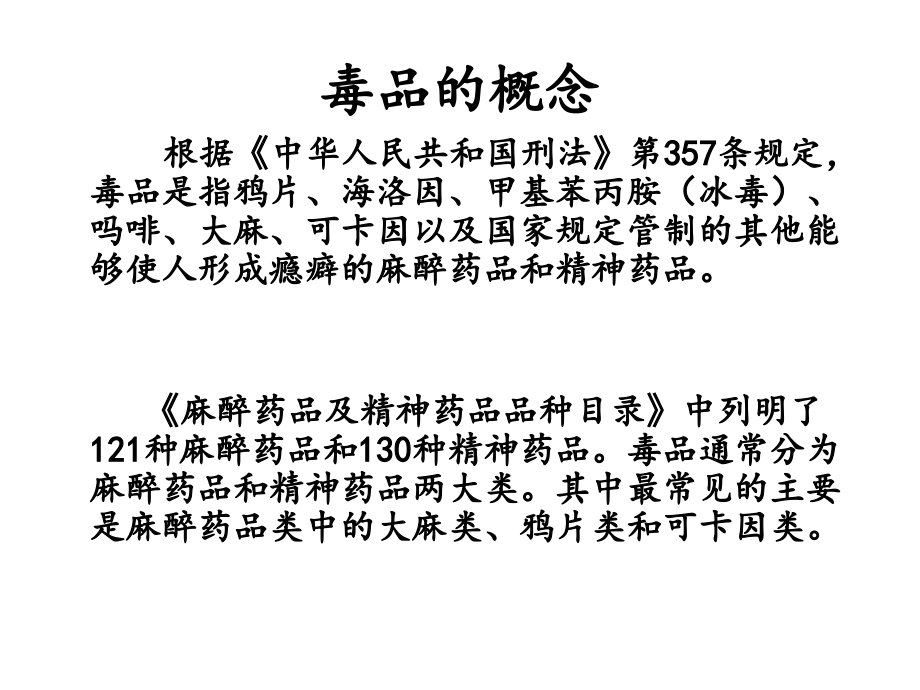 毒品的概念

根据《中华人民共和国刑法》第357条规定，毒品是指鸦片、海洛因、甲基苯丙胺（冰毒）、吗啡、大麻、可卡因以及国家规定管制的其他能够使人形成瘾癖的麻醉药品和精神药品。

《麻醉药品及精神药品品种目录》中列明了121种麻醉药品和130种精神药品。毒品通常分为麻醉药品和精神药品两大类。其中最常见的主要是麻醉药品类中的大麻类、鸦片类和可卡因类。